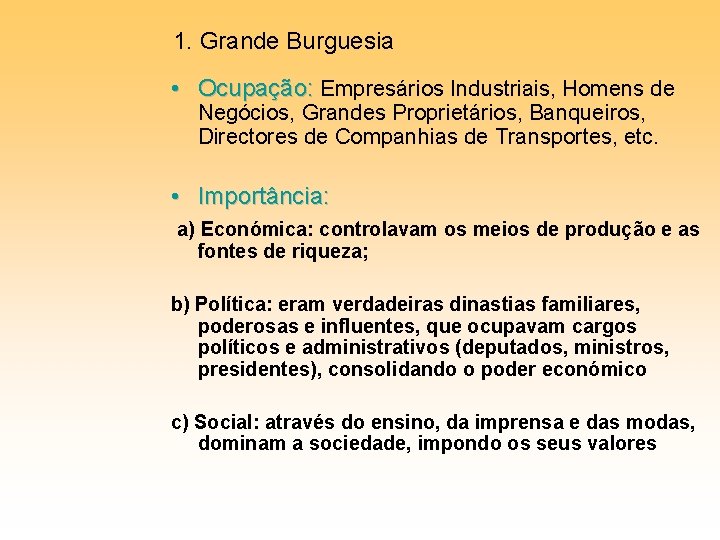 1. Grande Burguesia

• Ocupação: Empresários Industriais, Homens de Negócios, Grandes Proprietários, Banqueiros, Directores de Companhias de Transportes, etc.

• Importância:

a) Económica: controlavam os meios de produção e as fontes de riqueza;

b) Política: eram verdadeiras dinastias familiares, poderosas e influentes, que ocupavam cargos políticos e administrativos (deputados, ministros, presidentes), consolidando o poder económico

c) Social: através do ensino, da imprensa e das modas, dominam a sociedade, impondo os seus valores